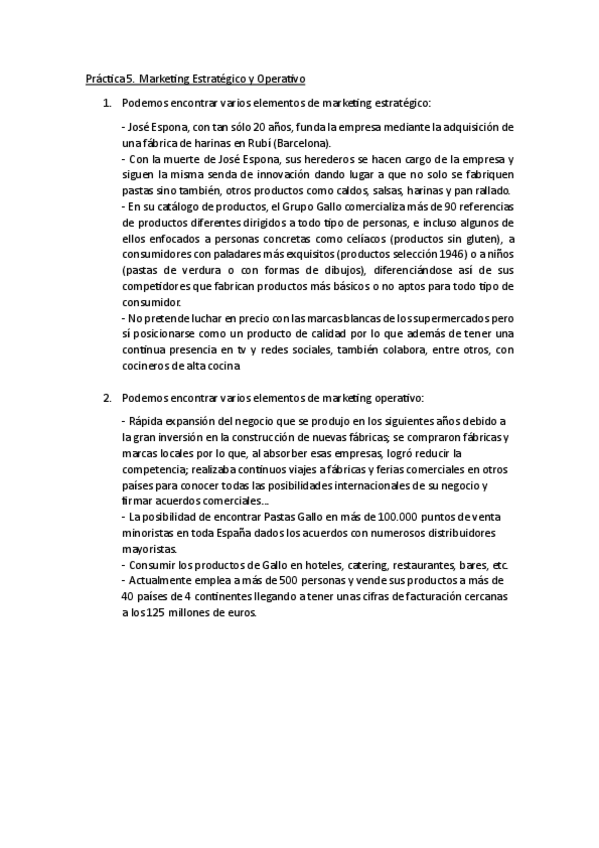 Práctica 5. Marketing Estratégico y Operativo

1. Podemos encontrar varios elementos de marketing estratégico:

- José Espona, con tan sólo 20 años, funda la empresa mediante la adquisición de una fábrica de harinas en Rubí (Barcelona).
- Con la muerte de José Espona, sus herederos se hacen cargo de la empresa y siguen la misma senda de innovación dando lugar a que no solo se fabriquen pastas sino también, otros productos como caldos, salsas, harinas y pan rallado.
- En su catálogo de productos, el Grupo Gallo comercializa más de 90 referencias de productos diferentes dirigidos a todo tipo de personas, e incluso algunos de ellos enfocados a personas concretas como celíacos (productos sin gluten), a consumidores con paladares más exquisitos (productos selección 1946) o a niños (pastas de verdura o con formas de dibujos), diferenciándose así de sus competidores que fabrican productos más básicos o no aptos para todo tipo de consumidor.
- No pretende luchar en precio con las marcas blancas de los supermercados pero sí posicionarse como un producto de calidad por lo que además de tener una continua presencia en tv y redes sociales, también colabora, entre otros, con cocineros de alta cocina

2. Podemos encontrar varios elementos de marketing operativo:

- Rápida expansión del negocio que se produjo en los siguientes años debido a la gran inversión en la construcción de nuevas fábricas; se compraron fábricas y marcas locales por lo que, al absorber esas empresas, logró reducir la competencia; realizaba continuos viajes a fábricas y ferias comerciales en otros países para conocer todas las posibilidades internacionales de su negocio y firmar acuerdos comerciales...
- La posibilidad de encontrar Pastas Gallo en más de 100.000 puntos de venta minoristas en toda España dados los acuerdos con numerosos distribuidores mayoristas.
- Consumir los productos de Gallo en hoteles, catering, restaurantes, bares, etc.
- Actualmente emplea a más de 500 personas y vende sus productos a más de 40 países de 4 continentes llegando a tener unas cifras de facturación cercanas a los 125 millones de euros.